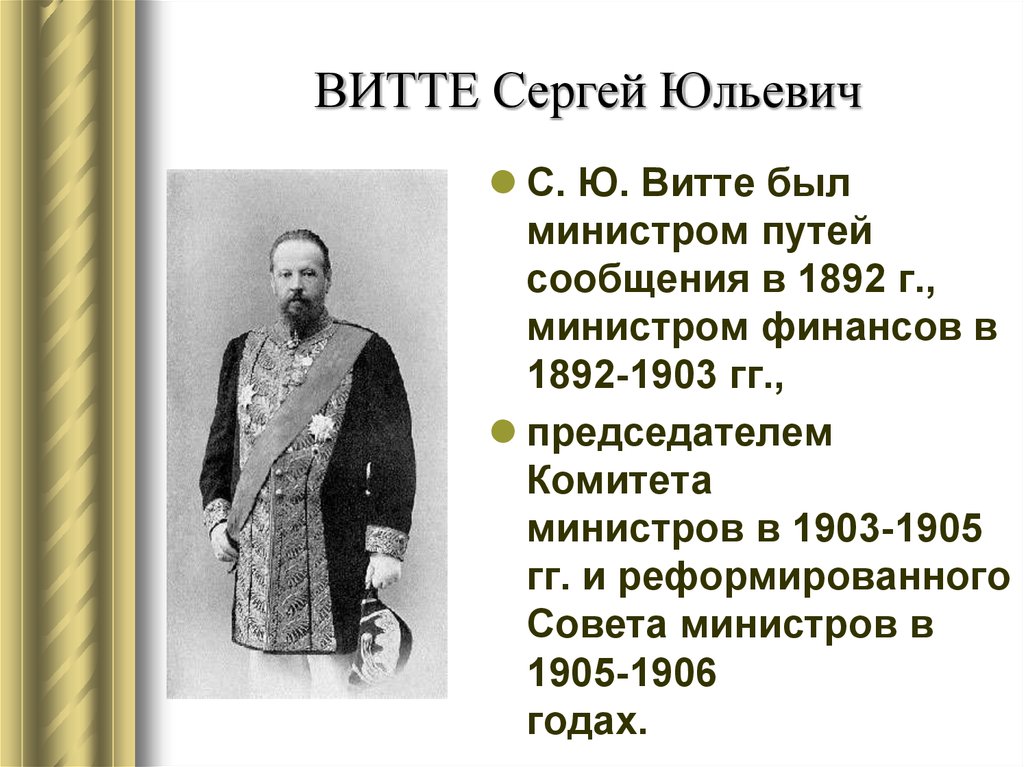 ВИТТЕ Сергей Юльевич

С. Ю. Витте был министром путей сообщения в 1892 г., министром финансов в 1892-1903 гг.,

председателем Комитета министров в 1903-1905 гг. и реформированного Совета министров в 1905-1906 годах.